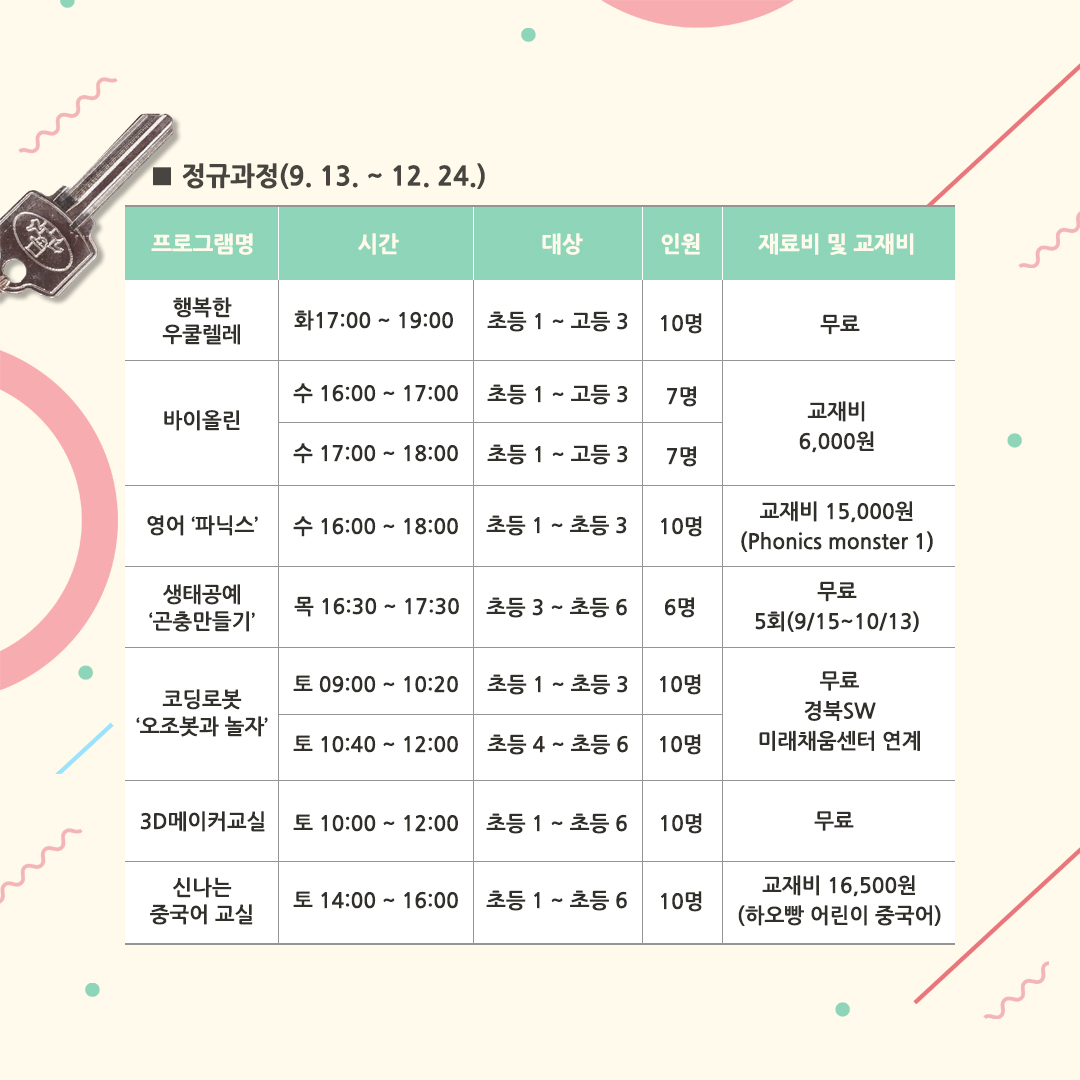 ■ 정규과정(9. 13. ~ 12. 24.)

| 프로그램명 | 시간 | 대상 | 인원 | 재료비 및 교재비 |
|---|---|---|---|---|
| 행복한 우쿨렐레 | 화17:00 ~ 19:00 | 초등 1 ~ 고등 3 | 10명 | 무료 |
| 바이올린 | 수 16:00 ~ 17:00 | 초등 1 ~ 고등 3 | 7명 | 교재비 6,000원 |
|  | 수 17:00 ~ 18:00 | 초등 1 ~ 고등 3 | 7명 |  |
| 영어 '파닉스' | 수 16:00 ~ 18:00 | 초등 1 ~ 초등 3 | 10명 | 교재비 15,000원 (Phonics monster 1) |
| 생태공예 '곤충만들기' | 목 16:30 ~ 17:30 | 초등 3 ~ 초등 6 | 6명 | 무료 5회(9/15~10/13) |
| 코딩로봇 '오조봇과 놀자' | 토 09:00 ~ 10:20 | 초등 1 ~ 초등 3 | 10명 | 무료 경북SW 미래채움센터 연계 |
|  | 토 10:40 ~ 12:00 | 초등 4 ~ 초등 6 | 10명 |  |
| 3D메이커교실 | 토 10:00 ~ 12:00 | 초등 1 ~ 초등 6 | 10명 | 무료 |
| 신나는 중국어 교실 | 토 14:00 ~ 16:00 | 초등 1 ~ 초등 6 | 10명 | 교재비 16,500원 (하오빵 어린이 중국어) |